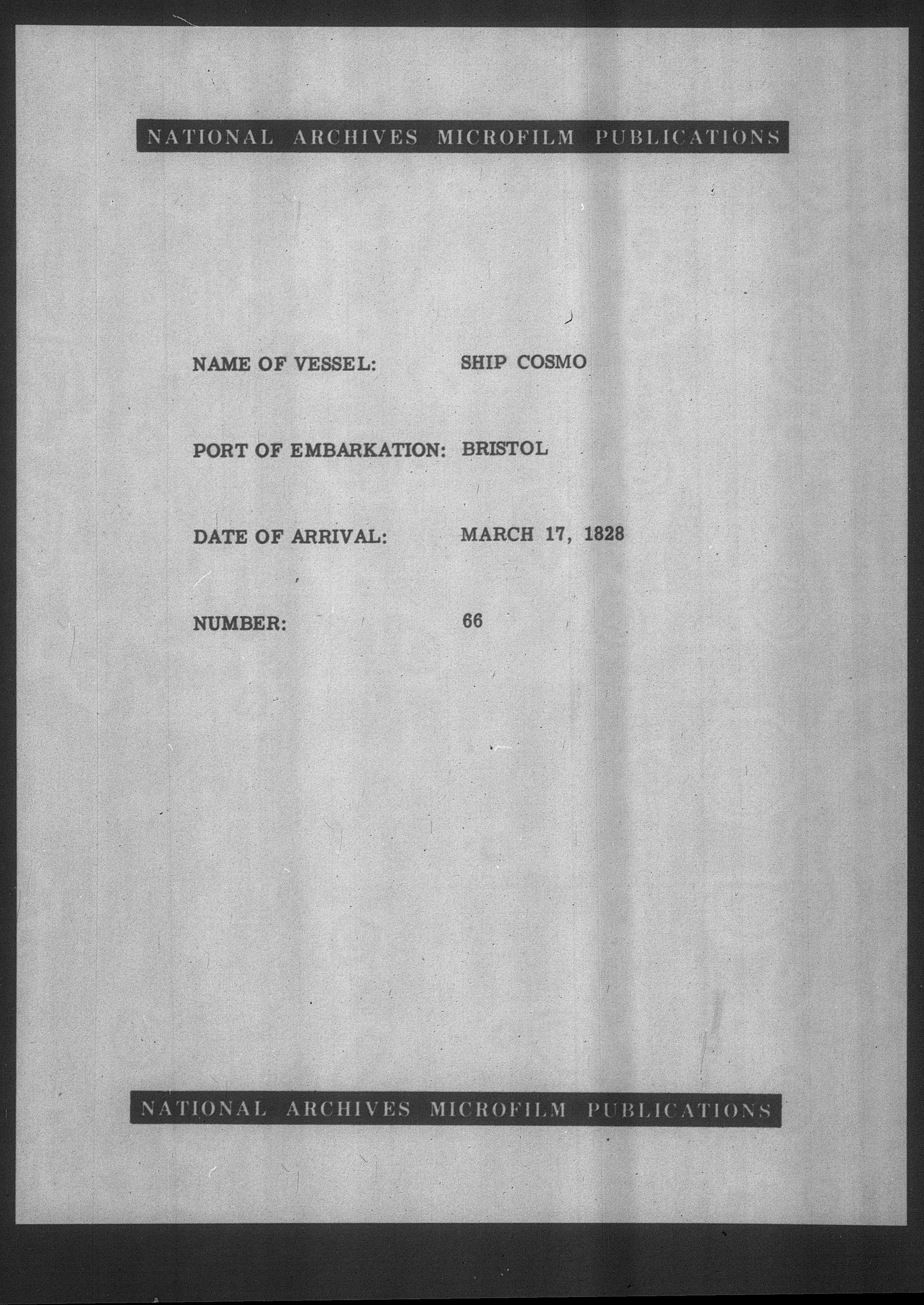 NATIONAL ARCHIVES MICROFILM PUBLICATIONS

NAME OF VESSEL: SHIP COSMO

PORT OF EMBARKATION: BRISTOL

DATE OF ARRIVAL: MARCH 17, 1828

NUMBER: 66

NATIONAL ARCHIVES MICROFILM PUBLICATIONS